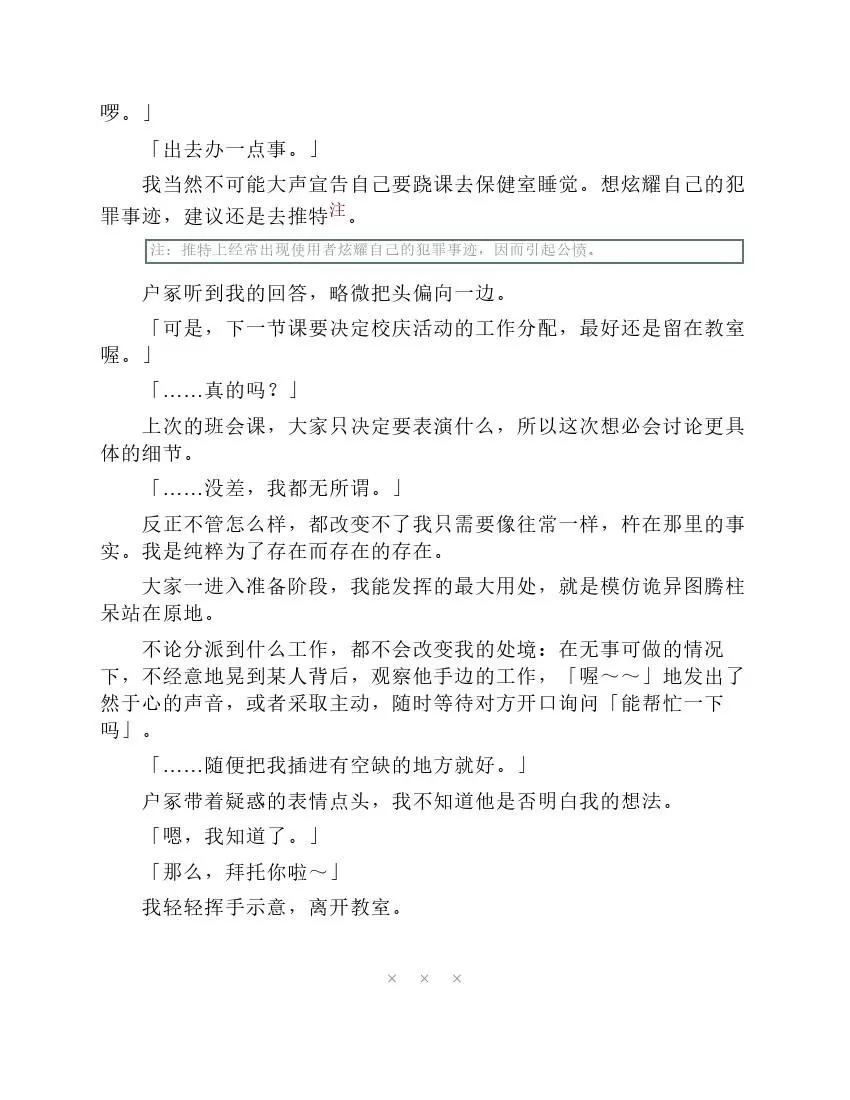 啰。」

「出去办一点事。」

我当然不可能大声宣告自己要跷课去保健室睡觉。想炫耀自己的犯罪事迹，建议还是去推特注。

注：推特上经常出现使用者炫耀自己的犯罪事迹，因而引起公愤。

户冢听到我的回答，略微把头偏向一边。

「可是，下一节课要决定校庆活动的工作分配，最好还是留在教室喔。」

「……真的吗？」

上次的班会课，大家只决定要表演什么，所以这次想必会讨论更具体的细节。

「……没差，我都无所谓。」

反正不管怎么样，都改变不了我只需要像往常一样，杵在那里的事实。我是纯粹为了存在而存在的存在。

大家一进入准备阶段，我能发挥的最大用处，就是模仿诡异图腾柱呆站在原地。

不论分派到什么工作，都不会改变我的处境：在无事可做的情况下，不经意地晃到某人背后，观察他手边的工作，「喔～～」地发出了然于心的声音，或者采取主动，随时等待对方开口询问「能帮忙一下吗」。

「……随便把我插进有空缺的地方就好。」

户冢带着疑惑的表情点头，我不知道他是否明白我的想法。

「嗯，我知道了。」

「那么，拜托你啦～」

我轻轻挥手示意，离开教室。

× × ×